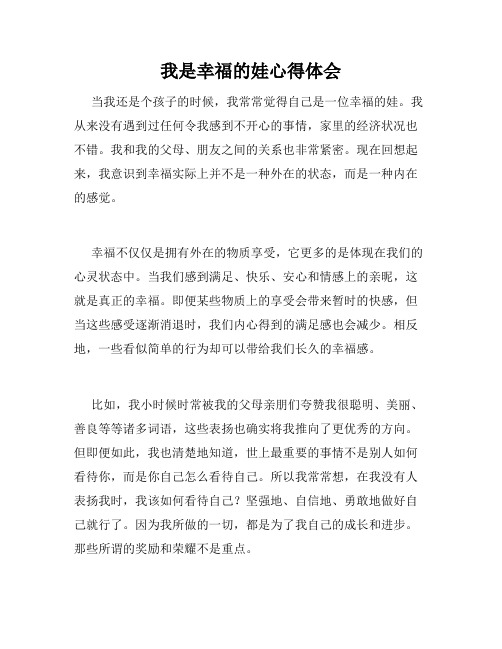 我是幸福的娃心得体会

当我还是个孩子的时候，我常常觉得自己是一位幸福的娃。我从来没有遇到过任何令我感到不开心的事情，家里的经济状况也不错。我和我的父母、朋友之间的关系也非常紧密。现在回想起来，我意识到幸福实际上并不是一种外在的状态，而是一种内在的感觉。

幸福不仅仅是拥有外在的物质享受，它更多的是体现在我们的心灵状态中。当我们感到满足、快乐、安心和情感上的亲昵，这就是真正的幸福。即便某些物质上的享受会带来暂时的快感，但当这些感受逐渐消退时，我们内心得到的满足感也会减少。相反地，一些看似简单的行为却可以带给我们长久的幸福感。

比如，我小时候时常被我的父母亲朋们夸赞我很聪明、美丽、善良等等诸多词语，这些表扬也确实将我推向了更优秀的方向。但即便如此，我也清楚地知道，世上最重要的事情不是别人如何看待你，而是你自己怎么看待自己。所以我常常想，在我没有人表扬我时，我该如何看待自己？坚强地、自信地、勇敢地做好自己就行了。因为我所做的一切，都是为了我自己的成长和进步。那些所谓的奖励和荣耀不是重点。